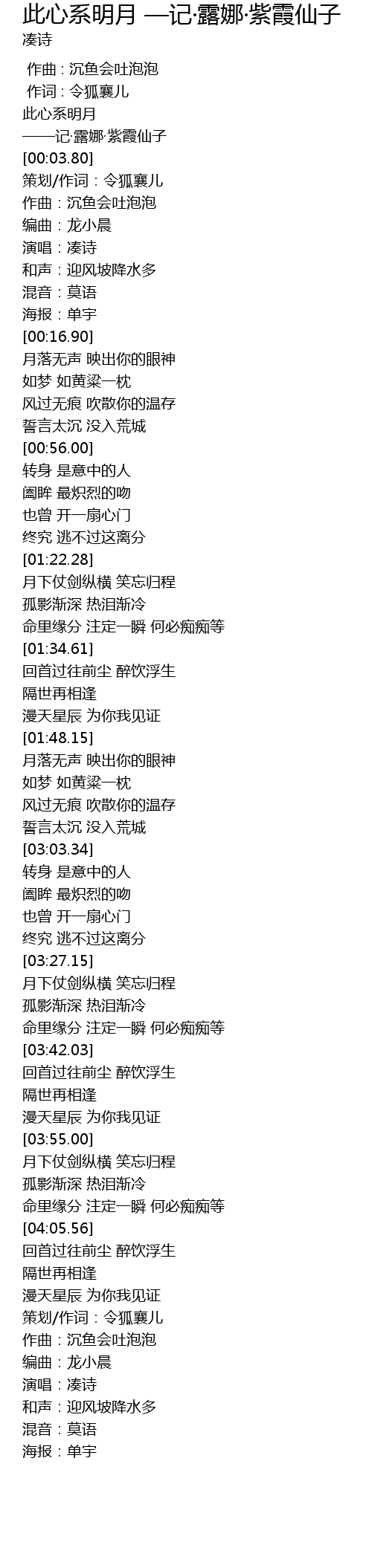 此心系明月 —记·露娜·紫霞仙子
凑诗

作曲 : 沉鱼会吐泡泡
作词 : 令狐襄儿
此心系明月
——记·露娜·紫霞仙子
[00:03.80]
策划/作词：令狐襄儿
作曲：沉鱼会吐泡泡
编曲：龙小晨
演唱：凑诗
和声：迎风坡降水多
混音：莫语
海报：单宇
[00:16.90]
月落无声 映出你的眼神
如梦 如黄粱一枕
风过无痕 吹散你的温存
誓言太沉 没入荒城
[00:56.00]
转身 是意中的人
阖眸 最炽烈的吻
也曾 开一扇心门
终究 逃不过这离分
[01:22.28]
月下仗剑纵横 笑忘归程
孤影渐深 热泪渐冷
命里缘分 注定一瞬 何必痴痴等
[01:34.61]
回首过往前尘 醉饮浮生
隔世再相逢
漫天星辰 为你我见证
[01:48.15]
月落无声 映出你的眼神
如梦 如黄粱一枕
风过无痕 吹散你的温存
誓言太沉 没入荒城
[03:03.34]
转身 是意中的人
阖眸 最炽烈的吻
也曾 开一扇心门
终究 逃不过这离分
[03:27.15]
月下仗剑纵横 笑忘归程
孤影渐深 热泪渐冷
命里缘分 注定一瞬 何必痴痴等
[03:42.03]
回首过往前尘 醉饮浮生
隔世再相逢
漫天星辰 为你我见证
[03:55.00]
月下仗剑纵横 笑忘归程
孤影渐深 热泪渐冷
命里缘分 注定一瞬 何必痴痴等
[04:05.56]
回首过往前尘 醉饮浮生
隔世再相逢
漫天星辰 为你我见证
策划/作词：令狐襄儿
作曲：沉鱼会吐泡泡
编曲：龙小晨
演唱：凑诗
和声：迎风坡降水多
混音：莫语
海报：单宇